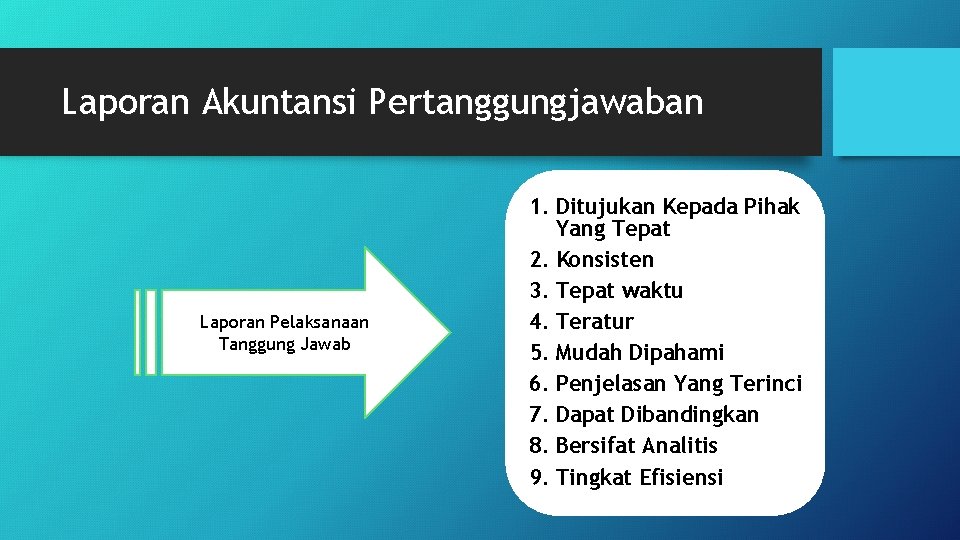 Laporan Akuntansi Pertanggungjawaban

Laporan Pelaksanaan Tanggung Jawab

1. Ditujukan Kepada Pihak Yang Tepat
2. Konsisten
3. Tepat waktu
4. Teratur
5. Mudah Dipahami
6. Penjelasan Yang Terinci
7. Dapat Dibandingkan
8. Bersifat Analitis
9. Tingkat Efisiensi